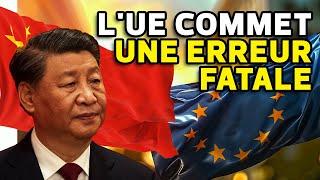 L'UE COMMET UNE ERREUR FATALE